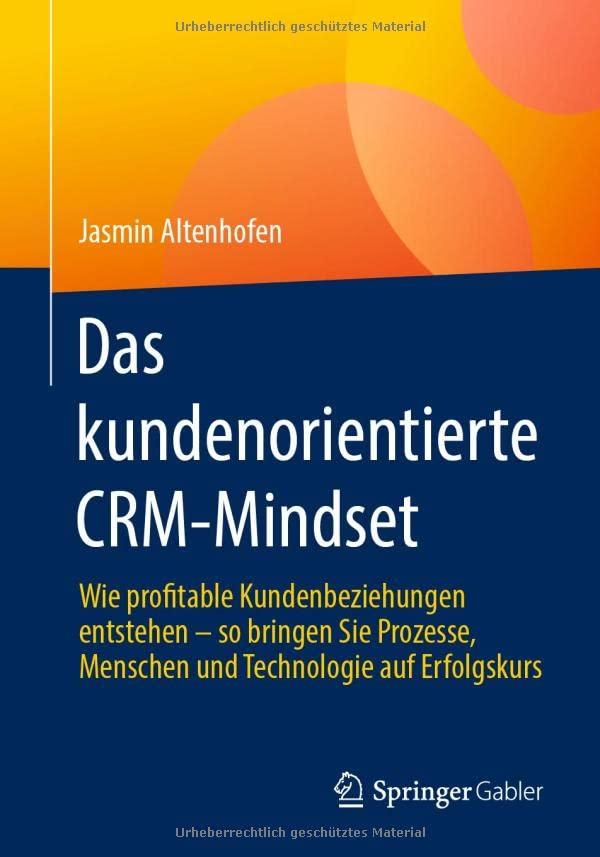 Urheberrechtlich geschütztes Material

Jasmin Altenhofen

Das kundenorientierte CRM-Mindset

Wie profitable Kundenbeziehungen entstehen – so bringen Sie Prozesse, Menschen und Technologie auf Erfolgskurs

Springer Gabler

Urheberrechtlich geschütztes Material